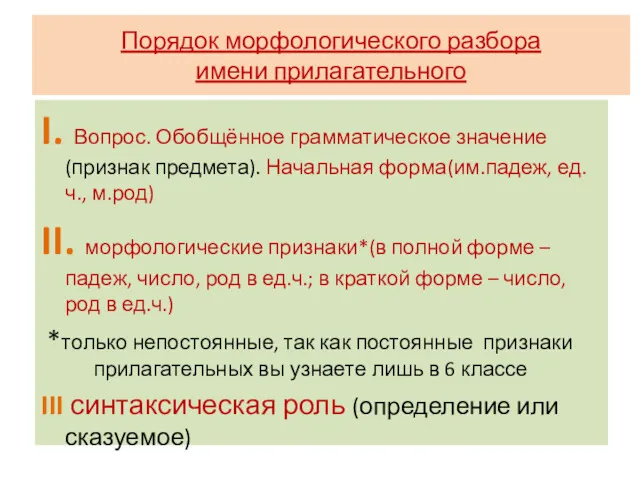 Порядок морфологического разбора имени прилагательного

I. Вопрос. Обобщённое грамматическое значение (признак предмета). Начальная форма(им.падеж, ед. ч., м.род)

II. морфологические признаки*(в полной форме – падеж, число, род в ед.ч.; в краткой форме – число, род в ед.ч.)

*только непостоянные, так как постоянные признаки прилагательных вы узнаете лишь в 6 классе

III синтаксическая роль (определение или сказуемое)